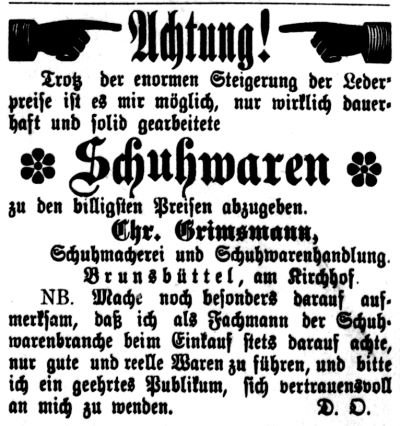 Achtung!

Trotz der enormen Steigerung der Lederpreise ist es mir möglich, nur wirklich dauerhaft und solid gearbeitete

Schuhwaren

zu den billigsten Preisen abzugeben.

Chr. Grimsmann,
Schuhmacherei und Schuhwarenhandlung.
Brunsbüttel, am Kirchhof.

NB. Mache noch besonders darauf aufmerksam, daß ich als Fachmann der Schuhwarenbranche beim Einkauf stets darauf achte, nur gute und reelle Waren zu führen, und bitte ich ein geehrtes Publikum, sich vertrauensvoll an mich zu wenden. D. O.